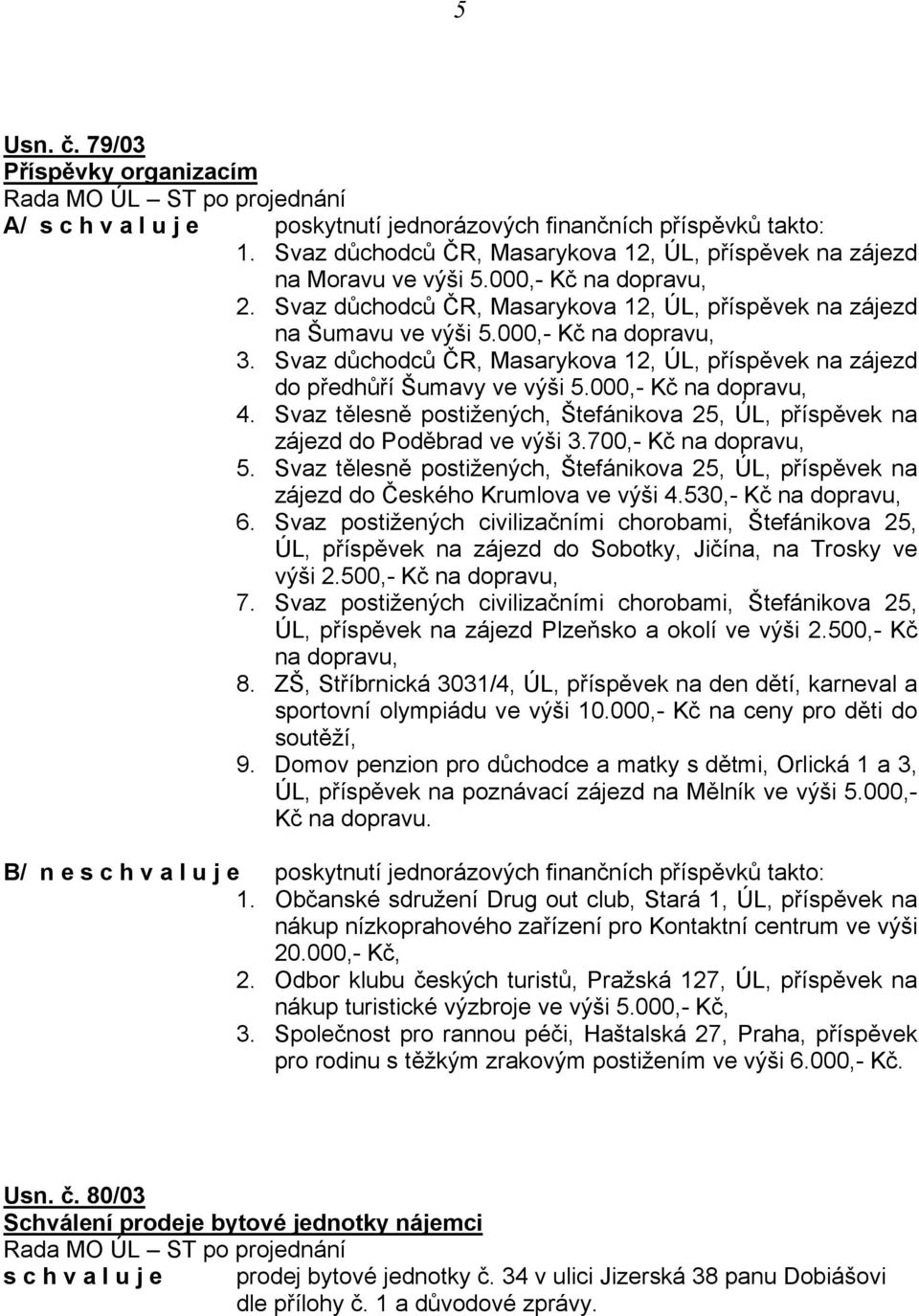 5

Usn. č. 79/03
Příspěvky organizacím
Rada MO ÚL – ST po projednání
A/ s c h v a l u j e poskytnutí jednorázových finančních příspěvků takto:
1. Svaz důchodců ČR, Masarykova 12, ÚL, příspěvek na zájezd na Moravu ve výši 5.000,- Kč na dopravu,
2. Svaz důchodců ČR, Masarykova 12, ÚL, příspěvek na zájezd na Šumavu ve výši 5.000,- Kč na dopravu,
3. Svaz důchodců ČR, Masarykova 12, ÚL, příspěvek na zájezd do předhůří Šumavy ve výši 5.000,- Kč na dopravu,
4. Svaz tělesně postižených, Štefánikova 25, ÚL, příspěvek na zájezd do Poděbrad ve výši 3.700,- Kč na dopravu,
5. Svaz tělesně postižených, Štefánikova 25, ÚL, příspěvek na zájezd do Českého Krumlova ve výši 4.530,- Kč na dopravu,
6. Svaz postižených civilizačními chorobami, Štefánikova 25, ÚL, příspěvek na zájezd do Sobotky, Jičína, na Trosky ve výši 2.500,- Kč na dopravu,
7. Svaz postižených civilizačními chorobami, Štefánikova 25, ÚL, příspěvek na zájezd Plzeňsko a okolí ve výši 2.500,- Kč na dopravu,
8. ZŠ, Stříbrnická 3031/4, ÚL, příspěvek na den dětí, karneval a sportovní olympiádu ve výši 10.000,- Kč na ceny pro děti do soutěží,
9. Domov penzion pro důchodce a matky s dětmi, Orlická 1 a 3, ÚL, příspěvek na poznávací zájezd na Mělník ve výši 5.000,- Kč na dopravu.

B/ n e s c h v a l u j e poskytnutí jednorázových finančních příspěvků takto:
1. Občanské sdružení Drug out club, Stará 1, ÚL, příspěvek na nákup nízkoprahového zařízení pro Kontaktní centrum ve výši 20.000,- Kč,
2. Odbor klubu českých turistů, Pražská 127, ÚL, příspěvek na nákup turistické výzbroje ve výši 5.000,- Kč,
3. Společnost pro rannou péči, Haštalská 27, Praha, příspěvek pro rodinu s těžkým zrakovým postižením ve výši 6.000,- Kč.

Usn. č. 80/03
Schválení prodeje bytové jednotky nájemci
Rada MO ÚL – ST po projednání
s c h v a l u j e prodej bytové jednotky č. 34 v ulici Jizerská 38 panu Dobiášovi dle přílohy č. 1 a důvodové zprávy.